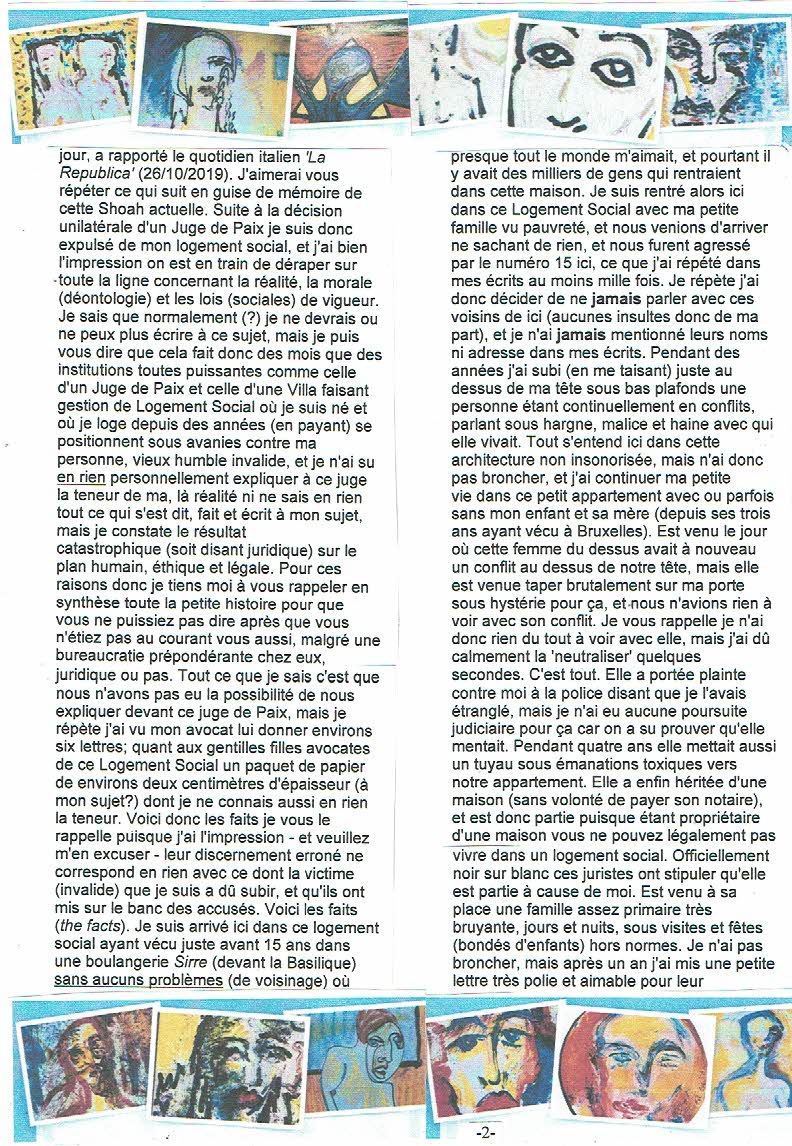 jour, a rapporté le quotidien italien 'La Republica' (26/10/2019). J'aimerai vous répéter ce qui suit en guise de mémoire de cette Shoah actuelle. Suite à la décision unilatérale d'un Juge de Paix je suis donc expulsé de mon logement social, et j'ai bien l'impression on est en train de déraper sur toute la ligne concernant la réalité, la morale (déontologie) et les lois (sociales) de vigueur. Je sais que normalement (?) je ne devrais ou ne peux plus écrire à ce sujet, mais je puis vous dire que cela fait donc des mois que des institutions toutes puissantes comme celle d'un Juge de Paix et celle d'une Villa faisant gestion de Logement Social où je suis né et où je loge depuis des années (en payant) se positionnent sous avanies contre ma personne, vieux humble invalide, et je n'ai su en rien personnellement expliquer à ce juge la teneur de ma, là réalité ni ne sais en rien tout ce qui s'est dit, fait et écrit à mon sujet, mais je constate le résultat catastrophique (soit disant juridique) sur le plan humain, éthique et légale. Pour ces raisons donc je tiens moi à vous rappeler en synthèse toute la petite histoire pour que vous ne puissiez pas dire après que vous n'étiez pas au courant vous aussi, malgré une bureaucratie prépondérante chez eux, juridique ou pas. Tout ce que je sais c'est que nous n'avons pas eu la possibilité de nous expliquer devant ce juge de Paix, mais je répète j'ai vu mon avocat lui donner environs six lettres; quant aux gentilles filles avocates de ce Logement Social un paquet de papier de environs deux centimètres d'épaisseur (à mon sujet?) dont je ne connais aussi en rien la teneur. Voici donc les faits je vous le rappelle puisque j'ai l'impression - et veuillez m'en excuser - leur discernement erroné ne correspond en rien avec ce dont la victime (invalide) que je suis a dû subir, et qu'ils ont mis sur le banc des accusés. Voici les faits (the facts). Je suis arrivé ici dans ce logement social ayant vécu juste avant 15 ans dans une boulangerie Sirre (devant la Basilique) sans aucuns problèmes (de voisinage) où presque tout le monde m'aimait, et pourtant il y avait des milliers de gens qui rentraient dans cette maison. Je suis rentré alors ici dans ce Logement Social avec ma petite famille vu pauvreté, et nous venions d'arriver ne sachant de rien, et nous furent agressé par le numéro 15 ici, ce que j'ai répété dans mes écrits au moins mille fois. Je répète j'ai donc décider de ne jamais parler avec ces voisins de ici (aucunes insultes donc de ma part), et je n'ai jamais mentionné leurs noms ni adresse dans mes écrits. Pendant des années j'ai subi (en me taisant) juste au dessus de ma tête sous bas plafonds une personne étant continuellement en conflits, parlant sous hargne, malice et haine avec qui elle vivait. Tout s'entend ici dans cette architecture non insonorisée, mais n'ai donc pas broncher, et j'ai continuer ma petite vie dans ce petit appartement avec ou parfois sans mon enfant et sa mère (depuis ses trois ans ayant vécu à Bruxelles). Est venu le jour où cette femme du dessus avait à nouveau un conflit au dessus de notre tête, mais elle est venue taper brutalement sur ma porte sous hystérie pour ça, et nous n'avions rien à voir avec son conflit. Je vous rappelle je n'ai donc rien du tout à voir avec elle, mais j'ai dû calmement la 'neutraliser' quelques secondes. C'est tout. Elle a portée plainte contre moi à la police disant que je l'avais étranglé, mais je n'ai eu aucune poursuite judiciaire pour ça car on a su prouver qu'elle mentait. Pendant quatre ans elle mettait aussi un tuyau sous émanations toxiques vers notre appartement. Elle a enfin héritée d'une maison (sans volonté de payer son notaire), et est donc partie puisque étant propriétaire d'une maison vous ne pouvez légalement pas vivre dans un logement social. Officiellement noir sur blanc ces juristes ont stipuler qu'elle est partie à cause de moi. Est venu à sa place une famille assez primaire très bruyante, jours et nuits, sous visites et fêtes (bondés d'enfants) hors normes. Je n'ai pas broncher, mais après un an j'ai mis une petite lettre très polie et aimable pour leur

-2-